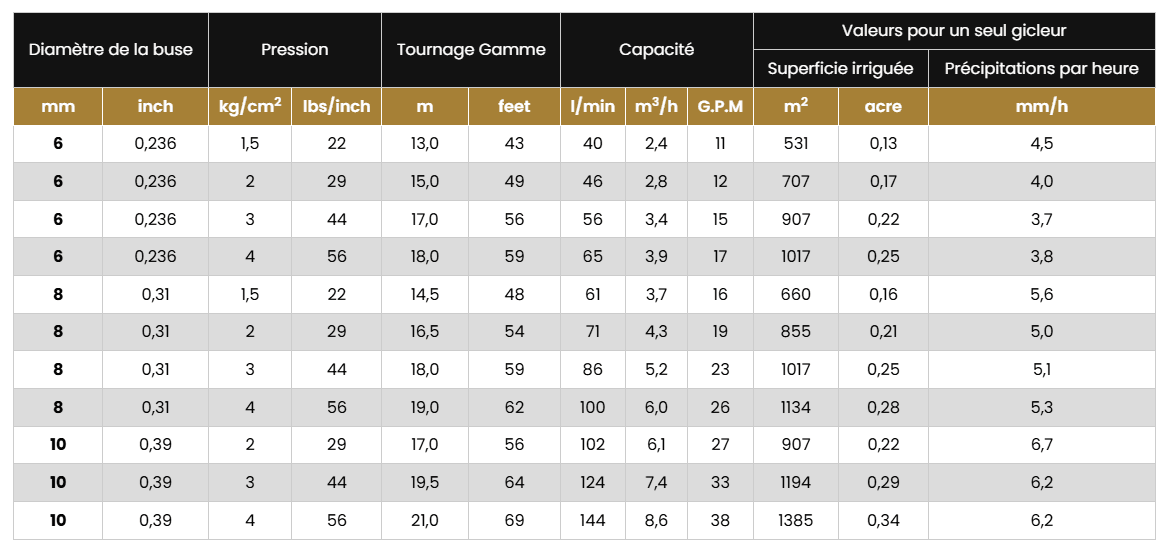 | Diamètre de la buse | | Pression | | Tournage Gamme | | Capacité | | | Valeurs pour un seul gicleur | | |
|---|---|---|---|---|---|---|---|---|---|---|---|
| | | | | | | | | | Superficie irriguée | | Précipitations par heure |
| mm | inch | $kg/cm^2$ | lbs/inch | m | feet | l/min | $m^3/h$ | G.P.M | $m^2$ | acre | mm/h |
| 6 | 0,236 | 1,5 | 22 | 13,0 | 43 | 40 | 2,4 | 11 | 531 | 0,13 | 4,5 |
| 6 | 0,236 | 2 | 29 | 15,0 | 49 | 46 | 2,8 | 12 | 707 | 0,17 | 4,0 |
| 6 | 0,236 | 3 | 44 | 17,0 | 56 | 56 | 3,4 | 15 | 907 | 0,22 | 3,7 |
| 6 | 0,236 | 4 | 56 | 18,0 | 59 | 65 | 3,9 | 17 | 1017 | 0,25 | 3,8 |
| 8 | 0,31 | 1,5 | 22 | 14,5 | 48 | 61 | 3,7 | 16 | 660 | 0,16 | 5,6 |
| 8 | 0,31 | 2 | 29 | 16,5 | 54 | 71 | 4,3 | 19 | 855 | 0,21 | 5,0 |
| 8 | 0,31 | 3 | 44 | 18,0 | 59 | 86 | 5,2 | 23 | 1017 | 0,25 | 5,1 |
| 8 | 0,31 | 4 | 56 | 19,0 | 62 | 100 | 6,0 | 26 | 1134 | 0,28 | 5,3 |
| 10 | 0,39 | 2 | 29 | 17,0 | 56 | 102 | 6,1 | 27 | 907 | 0,22 | 6,7 |
| 10 | 0,39 | 3 | 44 | 19,5 | 64 | 124 | 7,4 | 33 | 1194 | 0,29 | 6,2 |
| 10 | 0,39 | 4 | 56 | 21,0 | 69 | 144 | 8,6 | 38 | 1385 | 0,34 | 6,2 |